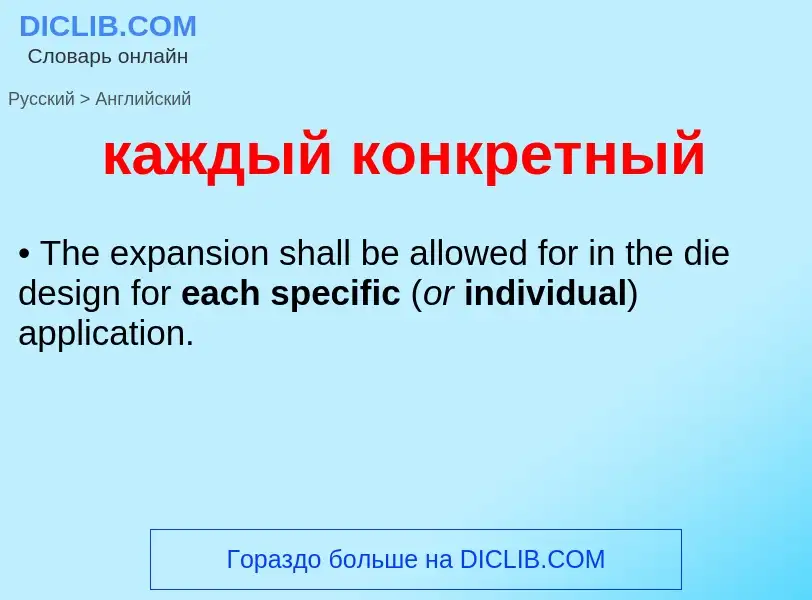 DICLIB.COM
Словарь онлайн

Русский > Английский

каждый конкретный

• The expansion shall be allowed for in the die design for each specific (or individual) application.

Гораздо больше на DICLIB.COM